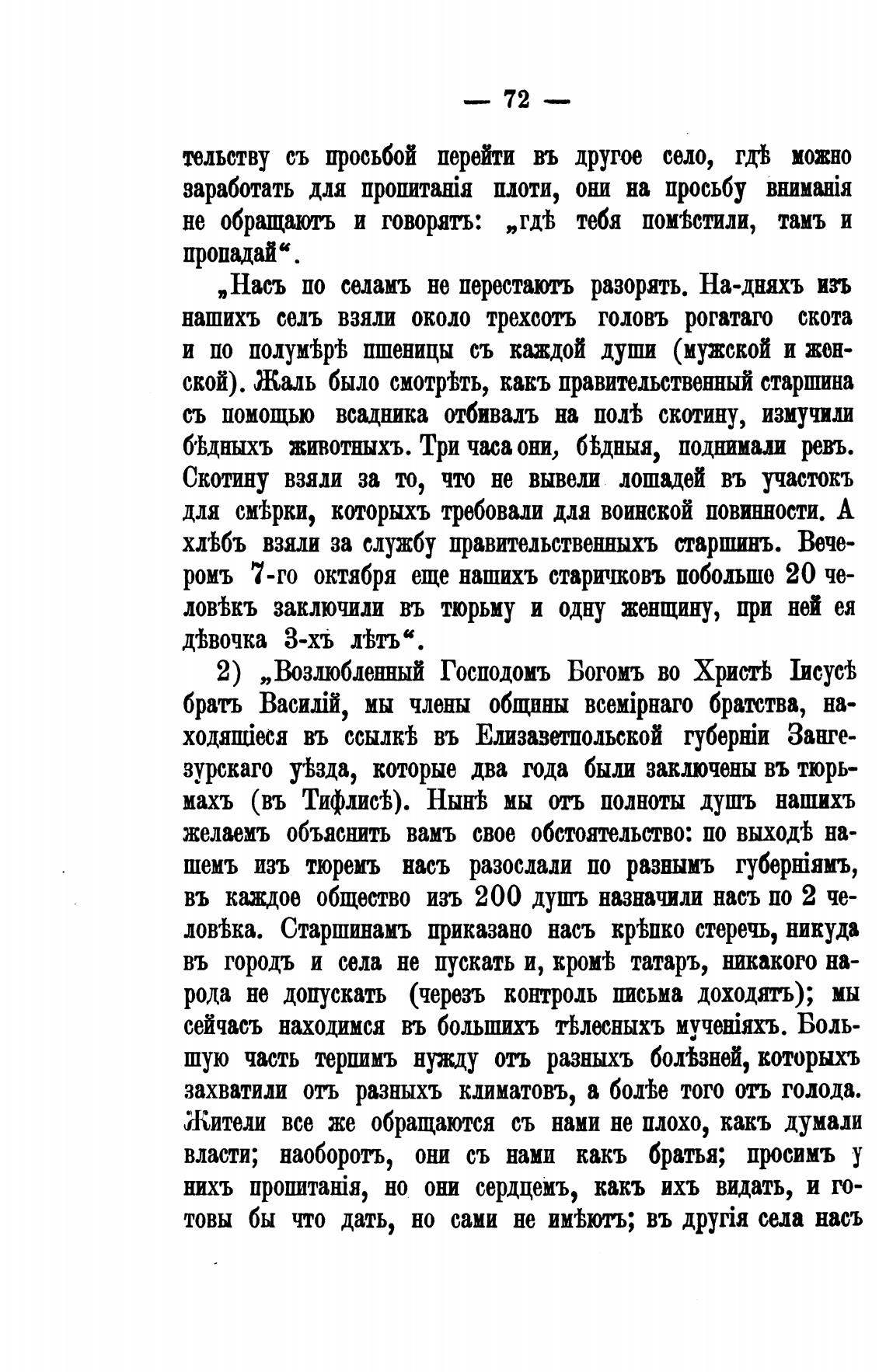 — 72 —

тельству съ просьбой перейти въ другое село, гдѣ можно заработать для пропитанія плоти, они на просьбу вниманія не обращаютъ и говорятъ: „гдѣ тебя помѣстили, тамъ и пропадай“.

„Насъ по селамъ не перестаютъ разорять. На-дняхъ изъ нашихъ селъ взяли около трехсотъ головъ рогатаго скота и по полумѣрѣ пшеницы съ каждой души (мужской и женской). Жаль было смотрѣть, какъ правительственный старшина съ помощью всадника отбивалъ на полѣ скотину, измучили бѣдныхъ животныхъ. Три часа они, бѣдныя, поднимали ревъ. Скотину взяли за то, что не вывели лошадей въ участокъ для смѣрки, которыхъ требовали для воинской повинности. А хлѣбъ взяли за службу правительственныхъ старшинъ. Вечеромъ 7-го октября еще нашихъ старичковъ побольше 20 человѣкъ заключили въ тюрьму и одну женщину, при ней ея дѣвочка 3-хъ лѣтъ“.

2) „Возлюбленный Господомъ Богомъ во Христѣ Іисусѣ братъ Василій, мы члены общины всемірнаго братства, находящіеся въ ссылкѣ въ Елизаветпольской губерніи Зангезурскаго уѣзда, которые два года были заключены въ тюрьмахъ (въ Тифлисѣ). Нынѣ мы отъ полноты душъ нашихъ желаемъ объяснить вамъ свое обстоятельство: по выходѣ нашемъ изъ тюремъ насъ разослали по разнымъ губерніямъ, въ каждое общество изъ 200 душъ назначили насъ по 2 человѣка. Старшинамъ приказано насъ крѣпко стеречь, никуда въ городъ и села не пускать и, кромѣ татаръ, никакого народа не допускать (черезъ контроль письма доходятъ); мы сейчасъ находимся въ большихъ тѣлесныхъ мученіяхъ. Большую часть терпимъ нужду отъ разныхъ болѣзней, которыхъ захватили отъ разныхъ климатовъ, а болѣе того отъ голода. Жители все же обращаются съ нами не плохо, какъ думали власти; наоборотъ, они съ нами какъ братья; просимъ у нихъ пропитанія, но они сердцемъ, какъ ихъ видать, и готовы бы что дать, но сами не имѣютъ; въ другія села насъ